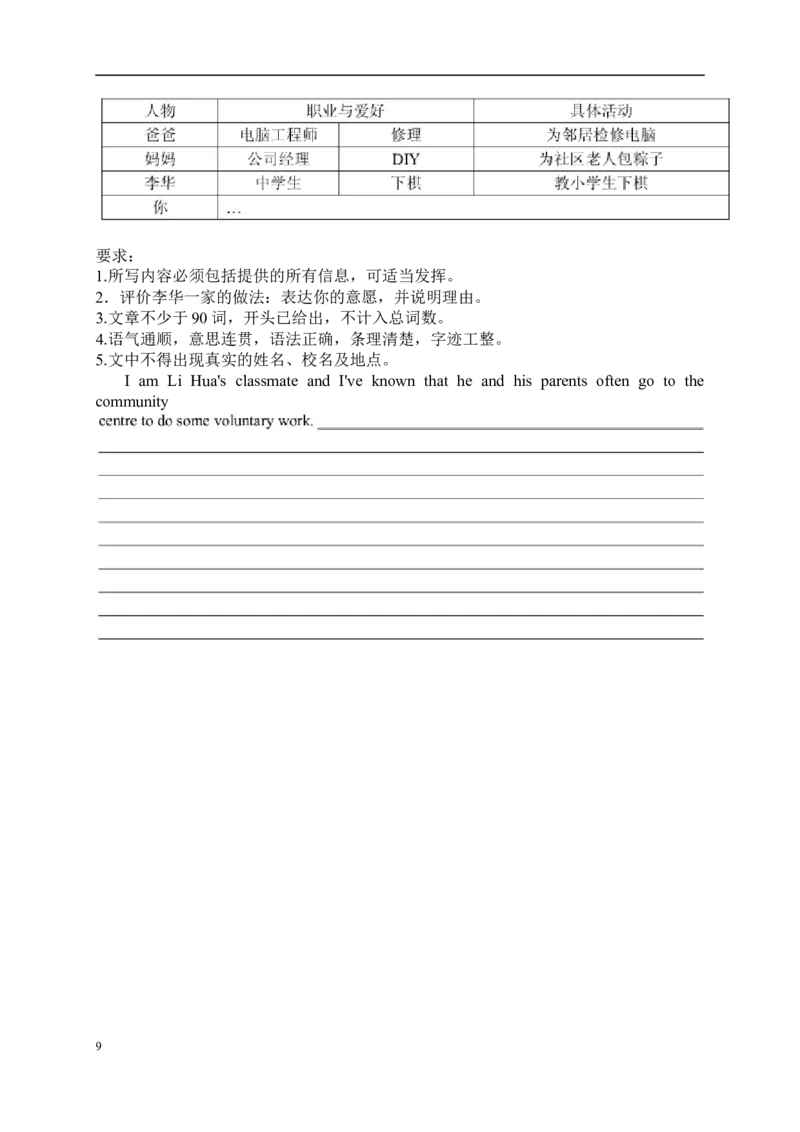 | 人物 | 职业与爱好 |  | 具体活动 |
|---|---|---|---|
| 爸爸 | 电脑工程师 | 修理 | 为邻居检修电脑 |
| 妈妈 | 公司经理 | DIY | 为社区老人包粽子 |
| 李华 | 中学生 | 下棋 | 教小学生下棋 |
| 你 | … |  |  |

要求：
1.所写内容必须包括提供的所有信息，可适当发挥。
2．评价李华一家的做法：表达你的意愿，并说明理由。
3.文章不少于90词，开头已给出，不计入总词数。
4.语气通顺，意思连贯，语法正确，条理清楚，字迹工整。
5.文中不得出现真实的姓名、校名及地点。

I am Li Hua's classmate and I've known that he and his parents often go to the community
centre to do some voluntary work. ____
____
____
____
____
____
____
____
____
____

9